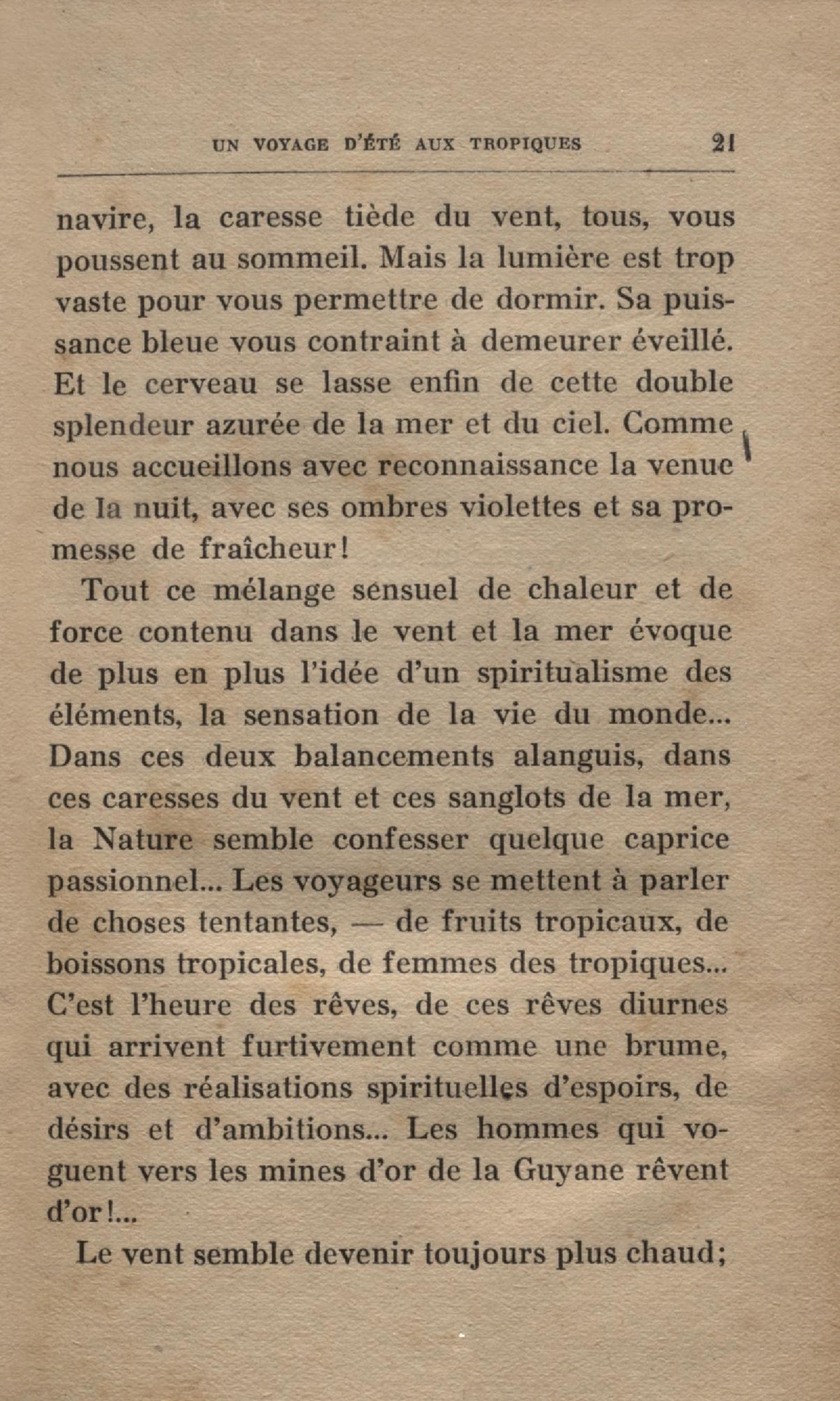 UN VOYAGE D'ÉTÉ AUX TROPIQUES 21

navire, la caresse tiède du vent, tous, vous poussent au sommeil. Mais la lumière est trop vaste pour vous permettre de dormir. Sa puissance bleue vous contraint à demeurer éveillé. Et le cerveau se lasse enfin de cette double splendeur azurée de la mer et du ciel. Comme nous accueillons avec reconnaissance la venue de la nuit, avec ses ombres violettes et sa promesse de fraîcheur!

Tout ce mélange sensuel de chaleur et de force contenu dans le vent et la mer évoque de plus en plus l'idée d'un spiritualisme des éléments, la sensation de la vie du monde... Dans ces deux balancements alanguis, dans ces caresses du vent et ces sanglots de la mer, la Nature semble confesser quelque caprice passionnel... Les voyageurs se mettent à parler de choses tentantes, — de fruits tropicaux, de boissons tropicales, de femmes des tropiques... C'est l'heure des rêves, de ces rêves diurnes qui arrivent furtivement comme une brume, avec des réalisations spirituelles d'espoirs, de désirs et d'ambitions... Les hommes qui voguent vers les mines d'or de la Guyane rêvent d'or!...

Le vent semble devenir toujours plus chaud;